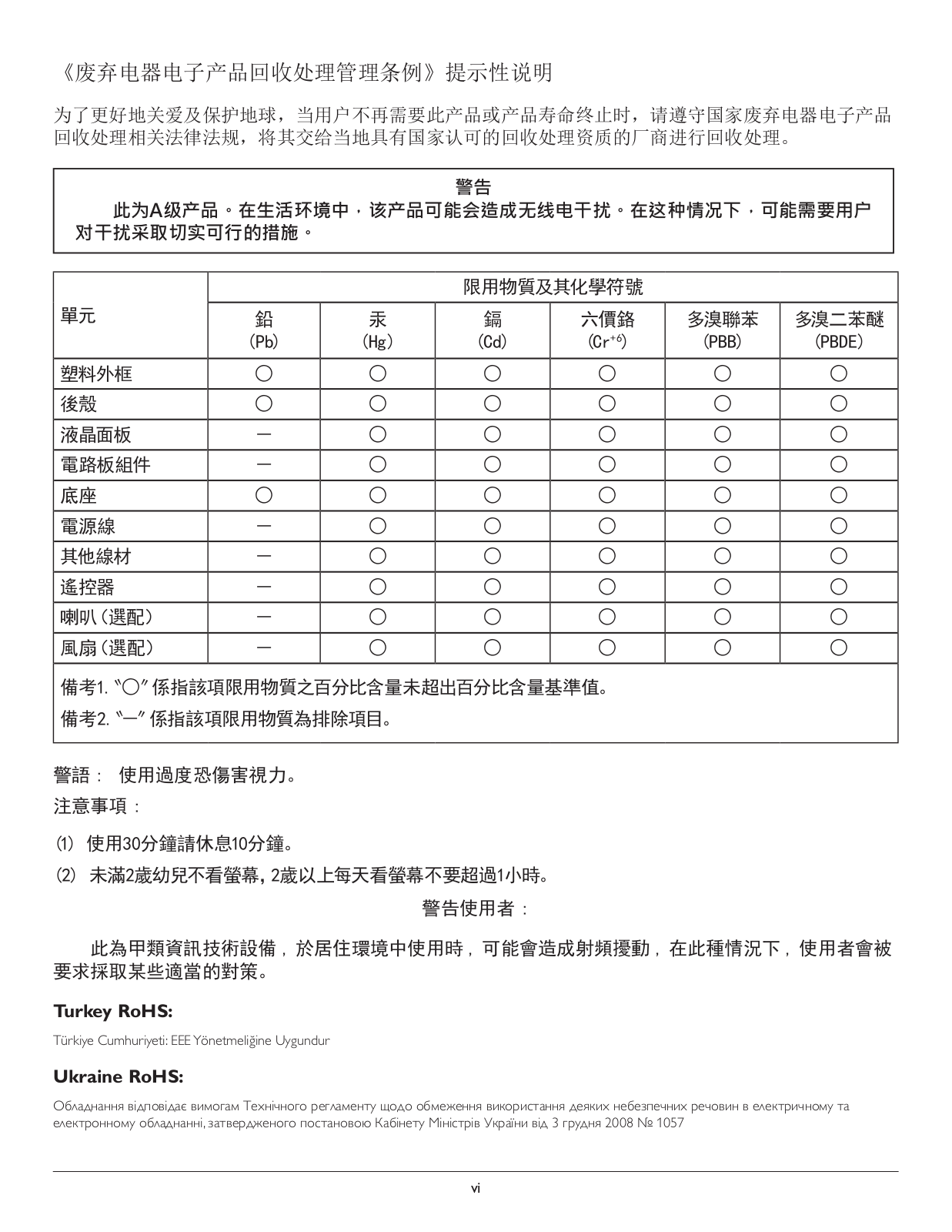 《废弃电器电子产品回收处理管理条例》提示性说明

为了更好地关爱及保护地球，当用户不再需要此产品或产品寿命终止时，请遵守国家废弃电器电子产品回收处理相关法律法规，将其交给当地具有国家认可的回收处理资质的厂商进行回收处理。

警告
此为A级产品。在生活环境中，该产品可能会造成无线电干扰。在这种情况下，可能需要用户对干扰采取切实可行的措施。

| 單元 | 限用物質及其化學符號 | | | | | |
|---|---|---|---|---|---|---|
| | 鉛 (Pb) | 汞 (Hg) | 鎘 (Cd) | 六價鉻 ($Cr^{+6}$) | 多溴聯苯 (PBB) | 多溴二苯醚 (PBDE) |
| 塑料外框 | ○ | ○ | ○ | ○ | ○ | ○ |
| 後殼 | ○ | ○ | ○ | ○ | ○ | ○ |
| 液晶面板 | — | ○ | ○ | ○ | ○ | ○ |
| 電路板組件 | — | ○ | ○ | ○ | ○ | ○ |
| 底座 | ○ | ○ | ○ | ○ | ○ | ○ |
| 電源線 | — | ○ | ○ | ○ | ○ | ○ |
| 其他線材 | — | ○ | ○ | ○ | ○ | ○ |
| 遙控器 | — | ○ | ○ | ○ | ○ | ○ |
| 喇叭（選配） | — | ○ | ○ | ○ | ○ | ○ |
| 風扇（選配） | — | ○ | ○ | ○ | ○ | ○ |

備考1. "○" 係指該項限用物質之百分比含量未超出百分比含量基準值。
備考2. "—" 係指該項限用物質為排除項目。

警語： 使用過度恐傷害視力。
注意事項：
⑴ 使用30分鐘請休息10分鐘。
⑵ 未滿2歲幼兒不看螢幕，2歲以上每天看螢幕不要超過1小時。

警告使用者：

此為甲類資訊技術設備，於居住環境中使用時，可能會造成射頻擾動，在此種情況下，使用者會被要求採取某些適當的對策。

Turkey RoHS:
Türkiye Cumhuriyeti: EEE Yönetmeliğine Uygundur

Ukraine RoHS:
Обладнання відповідає вимогам Технічного регламенту щодо обмеження використання деяких небезпечних речовин в електричному та електронному обладнанні, затвердженого постановою Кабінету Міністрів України від 3 грудня 2008 № 1057

vi